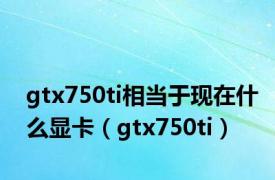 gtx750ti相当于现在什么显卡（gtx750ti）